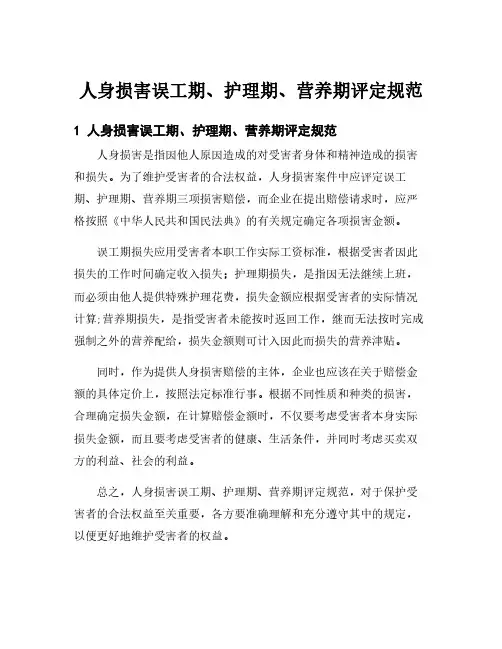 人身损害误工期、护理期、营养期评定规范

1 人身损害误工期、护理期、营养期评定规范

人身损害是指因他人原因造成的对受害者身体和精神造成的损害和损失。为了维护受害者的合法权益，人身损害案件中应评定误工期、护理期、营养期三项损害赔偿，而企业在提出赔偿请求时，应严格按照《中华人民共和国民法典》的有关规定确定各项损害金额。

误工期损失应用受害者本职工作实际工资标准，根据受害者因此损失的工作时间确定收入损失；护理期损失，是指因无法继续上班，而必须由他人提供特殊护理花费，损失金额应根据受害者的实际情况计算;营养期损失，是指受害者未能按时返回工作，继而无法按时完成强制之外的营养配给，损失金额则可计入因此而损失的营养津贴。

同时，作为提供人身损害赔偿的主体，企业也应该在关于赔偿金额的具体定价上，按照法定标准行事。根据不同性质和种类的损害，合理确定损失金额，在计算赔偿金额时，不仅要考虑受害者本身实际损失金额，而且要考虑受害者的健康、生活条件，并同时考虑买卖双方的利益、社会的利益。

总之，人身损害误工期、护理期、营养期评定规范，对于保护受害者的合法权益至关重要，各方要准确理解和充分遵守其中的规定，以便更好地维护受害者的权益。